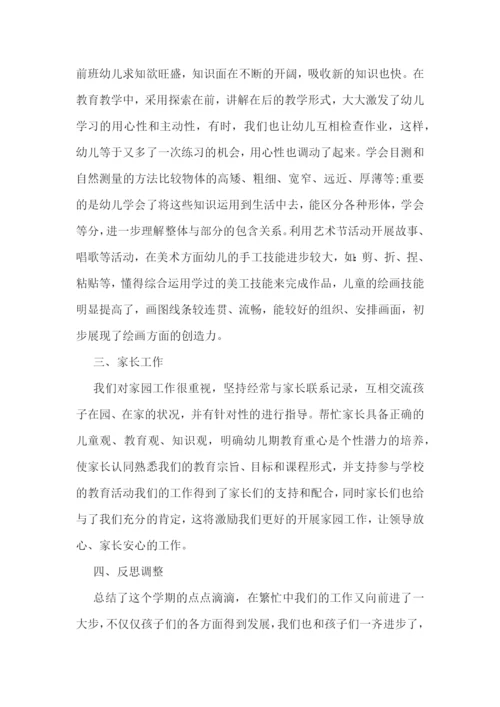 前班幼儿求知欲旺盛，知识面在不断的开阔，吸收新的知识也快。在教育教学中，采用探索在前，讲解在后的教学形式，大大激发了幼儿学习的用心性和主动性，有时，我们也让幼儿互相检查作业，这样，幼儿等于又多了一次练习的机会，用心性也调动了起来。学会目测和自然测量的方法比较物体的高矮、粗细、宽窄、远近、厚薄等;重要的是幼儿学会了将这些知识运用到生活中去，能区分各种形体，学会等分，进一步理解整体与部分的包含关系。利用艺术节活动开展故事、唱歌等活动，在美术方面幼儿的手工技能进步较大，如：剪、折、捏、粘贴等，懂得综合运用学过的美工技能来完成作品，儿童的绘画技能明显提高了，画图线条较连贯、流畅，能较好的组织、安排画面，初步展现了绘画方面的创造力。

三、家长工作

我们对家园工作很重视，坚持经常与家长联系记录，互相交流孩子在园、在家的状况，并有针对性的进行指导。帮忙家长具备正确的儿童观、教育观、知识观，明确幼儿期教育重心是个性潜力的培养，使家长认同熟悉我们的教育宗旨、目标和课程形式，并支持参与学校的教育活动我们的工作得到了家长们的支持和配合，同时家长们也给与了我们充分的肯定，这将激励我们更好的开展家园工作，让领导放心、家长安心的工作。

四、反思调整

总结了这个学期的点点滴滴，在繁忙中我们的工作又向前进了一大步，不仅仅孩子们的各方面得到发展，我们也和孩子们一齐进步了，